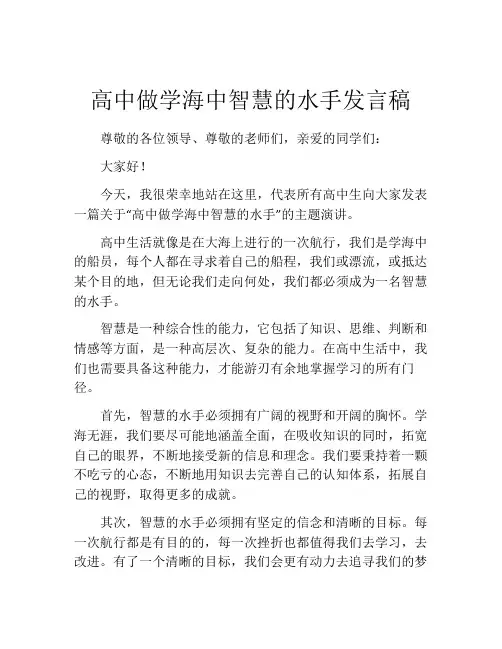 高中做学海中智慧的水手发言稿

尊敬的各位领导、尊敬的老师们，亲爱的同学们：

大家好！

今天，我很荣幸地站在这里，代表所有高中生向大家发表一篇关于“高中做学海中智慧的水手”的主题演讲。

高中生活就像是在大海上进行的一次航行，我们是学海中的船员，每个人都在寻求着自己的船程，我们或漂流，或抵达某个目的地，但无论我们走向何处，我们都必须成为一名智慧的水手。

智慧是一种综合性的能力，它包括了知识、思维、判断和情感等方面，是一种高层次、复杂的能力。在高中生活中，我们也需要具备这种能力，才能游刃有余地掌握学习的所有门径。

首先，智慧的水手必须拥有广阔的视野和开阔的胸怀。学海无涯，我们要尽可能地涵盖全面，在吸收知识的同时，拓宽自己的眼界，不断地接受新的信息和理念。我们要秉持着一颗不吃亏的心态，不断地用知识去完善自己的认知体系，拓展自己的视野，取得更多的成就。

其次，智慧的水手必须拥有坚定的信念和清晰的目标。每一次航行都是有目的的，每一次挫折也都值得我们去学习，去改进。有了一个清晰的目标，我们会更有动力去追寻我们的梦